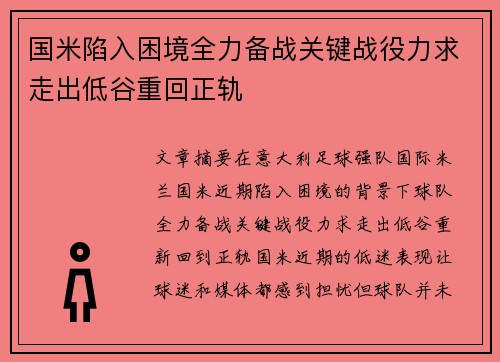 国米陷入困境全力备战关键战役力求走出低谷重回正轨

文章摘要在意大利足球强队国际米兰国米近期陷入困境的背景下球队全力备战关键战役力求走出低谷重新回到正轨国米近期的低迷表现让球迷和媒体都感到担忧但球队并未